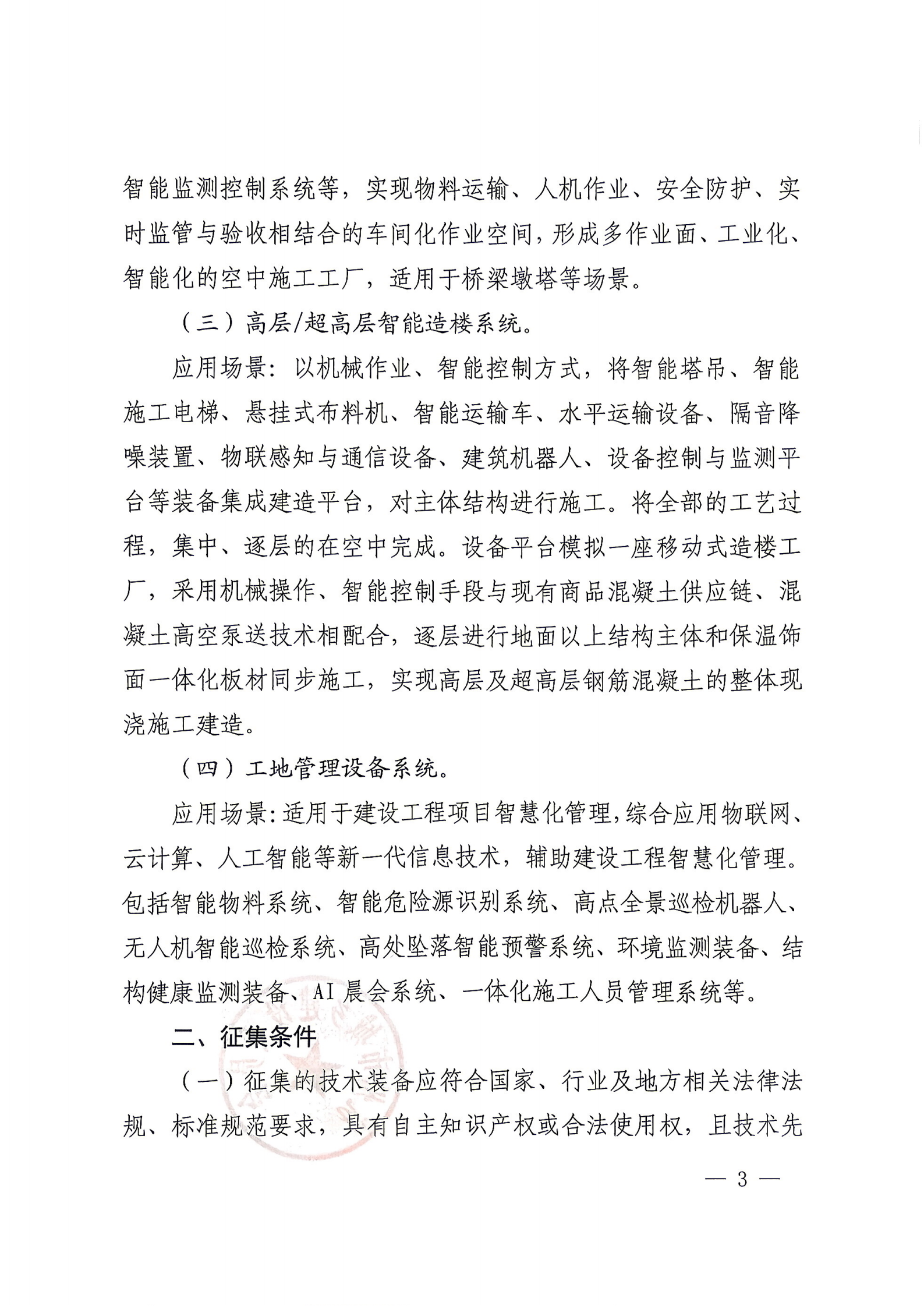 智能监测控制系统等，实现物料运输、人机作业、安全防护、实时监管与验收相结合的车间化作业空间，形成多作业面、工业化、智能化的空中施工工厂，适用于桥梁墩塔等场景。

（三）高层/超高层智能造楼系统。

应用场景：以机械作业、智能控制方式，将智能塔吊、智能施工电梯、悬挂式布料机、智能运输车、水平运输设备、隔音降噪装置、物联感知与通信设备、建筑机器人、设备控制与监测平台等装备集成建造平台，对主体结构进行施工。将全部的工艺过程，集中、逐层的在空中完成。设备平台模拟一座移动式造楼工厂，采用机械操作、智能控制手段与现有商品混凝土供应链、混凝土高空泵送技术相配合，逐层进行地面以上结构主体和保温饰面一体化板材同步施工，实现高层及超高层钢筋混凝土的整体现浇施工建造。

（四）工地管理设备系统。

应用场景：适用于建设工程项目智慧化管理，综合应用物联网、云计算、人工智能等新一代信息技术，辅助建设工程智慧化管理。包括智能物料系统、智能危险源识别系统、高点全景巡检机器人、无人机智能巡检系统、高处坠落智能预警系统、环境监测装备、结构健康监测装备、AI 晨会系统、一体化施工人员管理系统等。

二、征集条件

（一）征集的技术装备应符合国家、行业及地方相关法律法规、标准规范要求，具有自主知识产权或合法使用权，且技术先

— 3 —